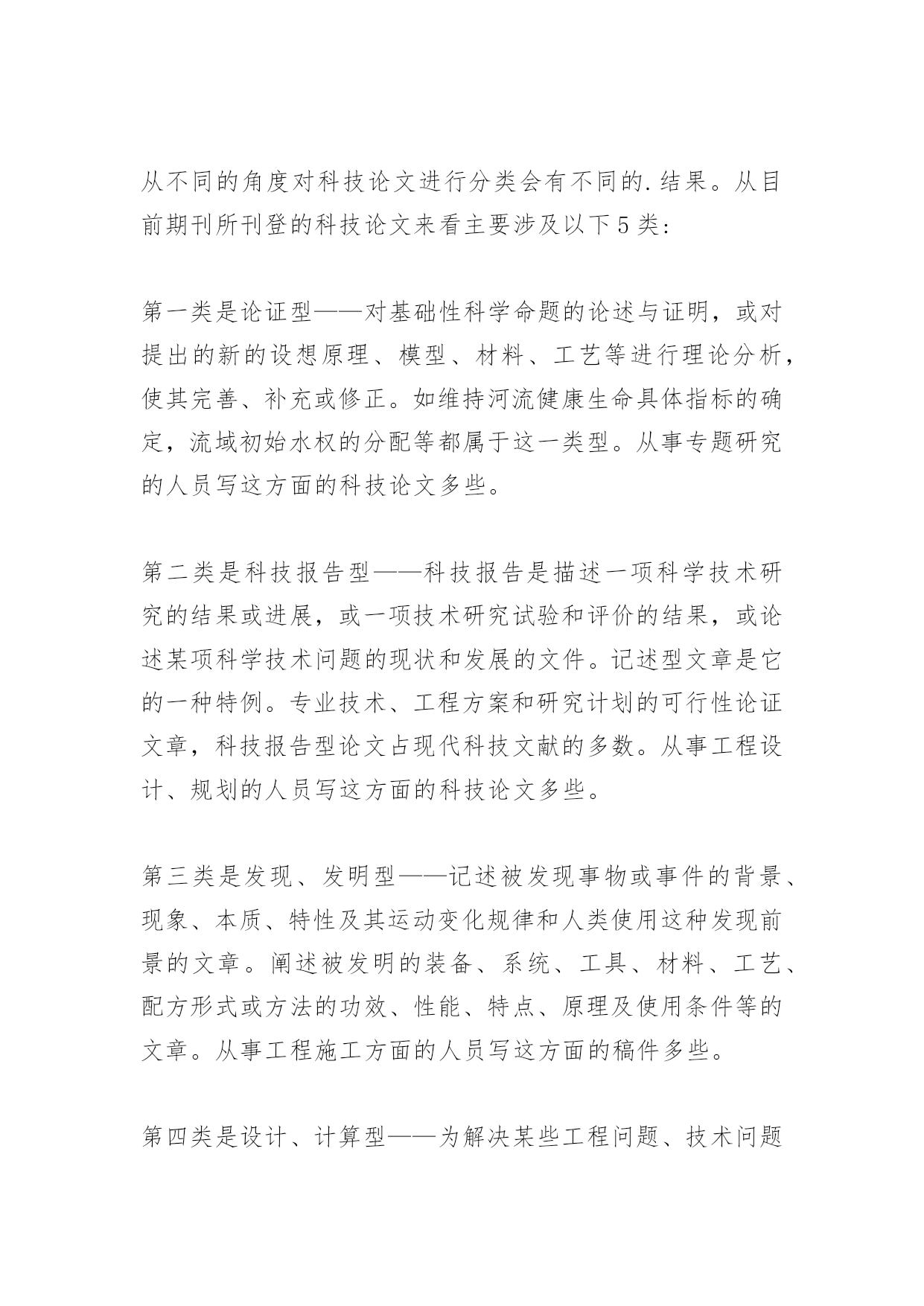 从不同的角度对科技论文进行分类会有不同的.结果。从目前期刊所刊登的科技论文来看主要涉及以下5类:

第一类是论证型——对基础性科学命题的论述与证明，或对提出的新的设想原理、模型、材料、工艺等进行理论分析，使其完善、补充或修正。如维持河流健康生命具体指标的确定，流域初始水权的分配等都属于这一类型。从事专题研究的人员写这方面的科技论文多些。

第二类是科技报告型——科技报告是描述一项科学技术研究的结果或进展，或一项技术研究试验和评价的结果，或论述某项科学技术问题的现状和发展的文件。记述型文章是它的一种特例。专业技术、工程方案和研究计划的可行性论证文章，科技报告型论文占现代科技文献的多数。从事工程设计、规划的人员写这方面的科技论文多些。

第三类是发现、发明型——记述被发现事物或事件的背景、现象、本质、特性及其运动变化规律和人类使用这种发现前景的文章。阐述被发明的装备、系统、工具、材料、工艺、配方形式或方法的功效、性能、特点、原理及使用条件等的文章。从事工程施工方面的人员写这方面的稿件多些。

第四类是设计、计算型——为解决某些工程问题、技术问题